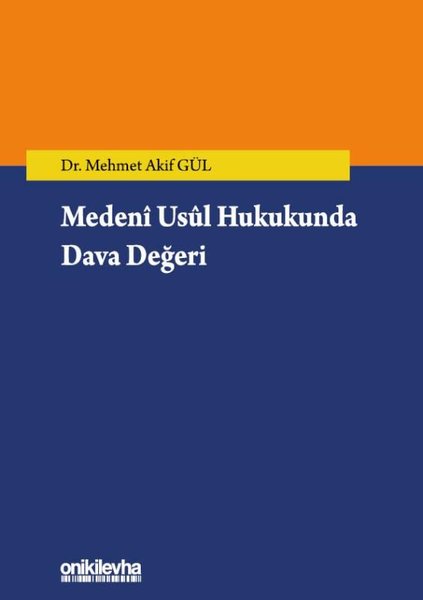 Dr. Mehmet Akif GÜL

Medenî Usûl Hukukunda Dava Değeri

onikilevha